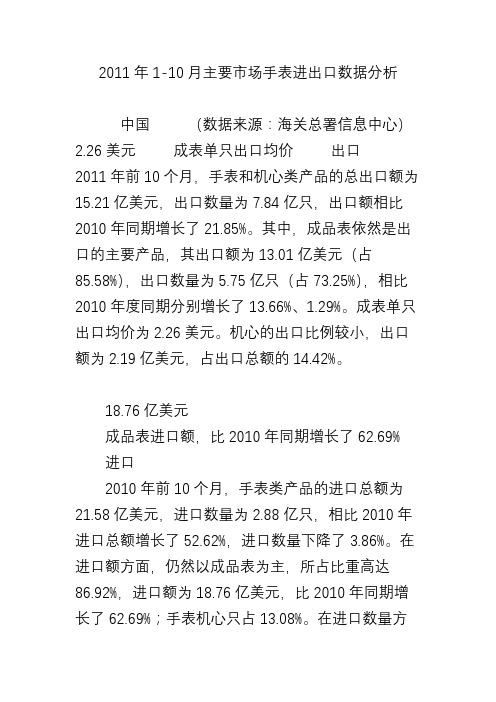 2011 年 1-10 月主要市场手表进出口数据分析

中国　　(数据来源：海关总署信息中心)

2.26 美元　　成表单只出口均价　　出口

2011 年前 10 个月，手表和机心类产品的总出口额为 15.21 亿美元，出口数量为 7.84 亿只，出口额相比 2010 年同期增长了 21.85%。其中，成品表依然是出口的主要产品，其出口额为 13.01 亿美元（占 85.58%），出口数量为 5.75 亿只（占 73.25%），相比 2010 年度同期分别增长了 13.66%、1.29%。成表单只出口均价为 2.26 美元。机心的出口比例较小，出口额为 2.19 亿美元，占出口总额的 14.42%。

18.76 亿美元

成品表进口额，比 2010 年同期增长了 62.69%

进口

2010 年前 10 个月，手表类产品的进口总额为 21.58 亿美元，进口数量为 2.88 亿只，相比 2010 年进口总额增长了 52.62%，进口数量下降了 3.86%。在进口额方面，仍然以成品表为主，所占比重高达 86.92%，进口额为 18.76 亿美元，比 2010 年同期增长了 62.69%；手表机心只占 13.08%。在进口数量方